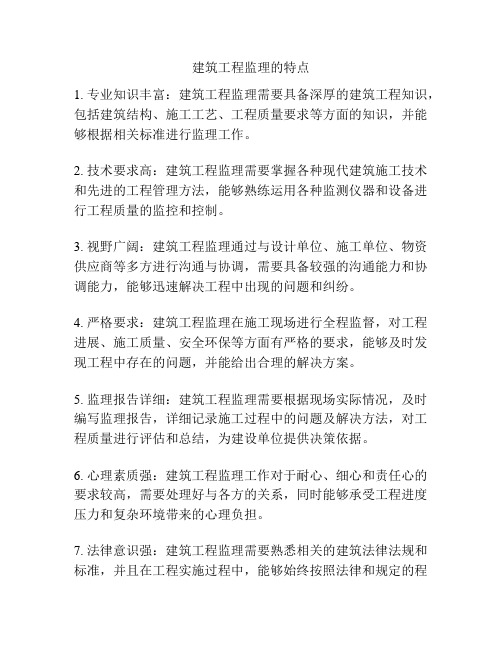 建筑工程监理的特点

1. 专业知识丰富：建筑工程监理需要具备深厚的建筑工程知识，包括建筑结构、施工工艺、工程质量要求等方面的知识，并能够根据相关标准进行监理工作。

2. 技术要求高：建筑工程监理需要掌握各种现代建筑施工技术和先进的工程管理方法，能够熟练运用各种监测仪器和设备进行工程质量的监控和控制。

3. 视野广阔：建筑工程监理通过与设计单位、施工单位、物资供应商等多方进行沟通与协调，需要具备较强的沟通能力和协调能力，能够迅速解决工程中出现的问题和纠纷。

4. 严格要求：建筑工程监理在施工现场进行全程监督，对工程进展、施工质量、安全环保等方面有严格的要求，能够及时发现工程中存在的问题，并能给出合理的解决方案。

5. 监理报告详细：建筑工程监理需要根据现场实际情况，及时编写监理报告，详细记录施工过程中的问题及解决方法，对工程质量进行评估和总结，为建设单位提供决策依据。

6. 心理素质强：建筑工程监理工作对于耐心、细心和责任心的要求较高，需要处理好与各方的关系，同时能够承受工程进度压力和复杂环境带来的心理负担。

7. 法律意识强：建筑工程监理需要熟悉相关的建筑法律法规和标准，并且在工程实施过程中，能够始终按照法律和规定的程